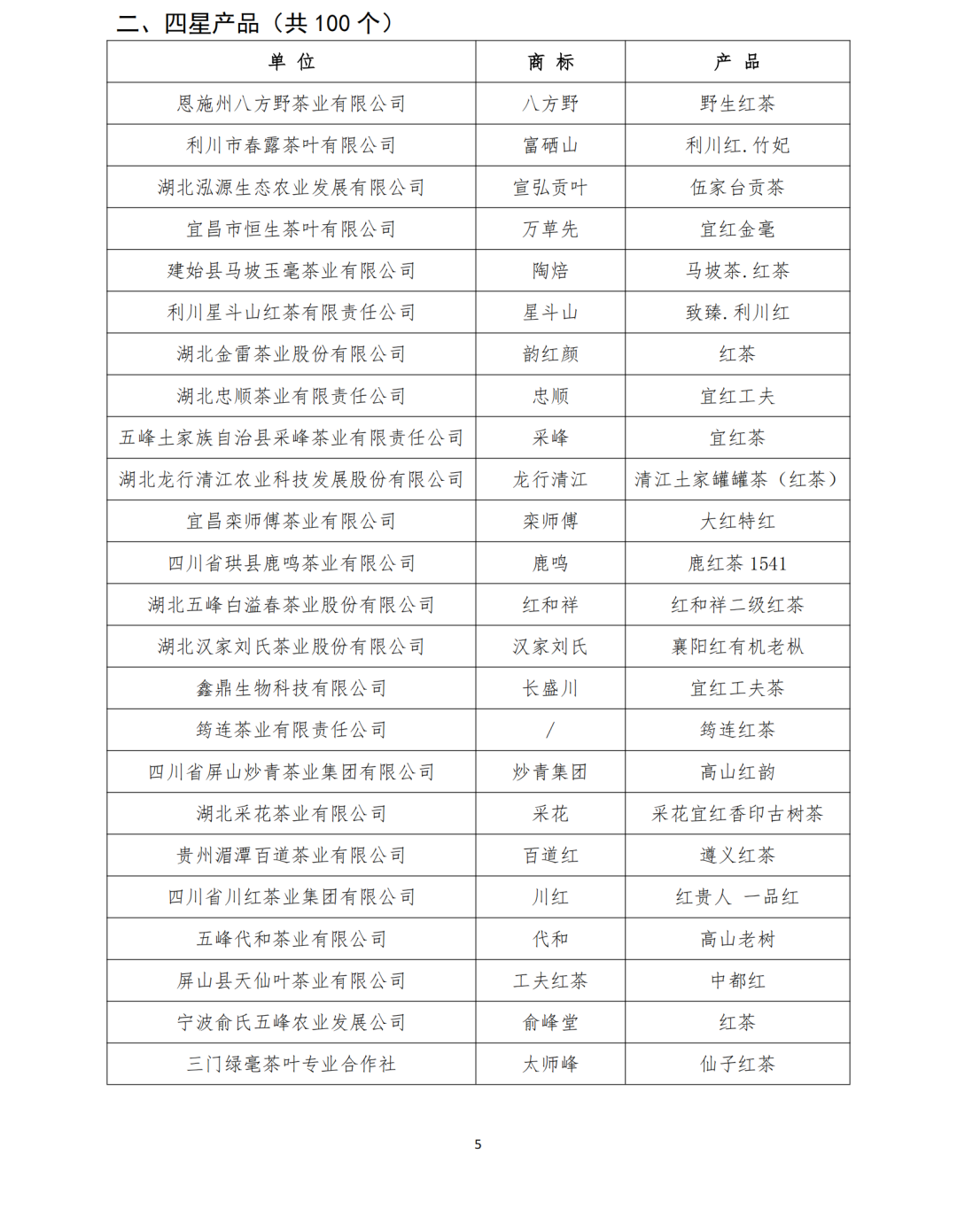 二、四星产品（共 100 个）

| 单 位 | 商 标 | 产 品 |
|---|---|---|
| 恩施州八方野茶业有限公司 | 八方野 | 野生红茶 |
| 利川市春露茶叶有限公司 | 富硒山 | 利川红.竹妃 |
| 湖北泓源生态农业发展有限公司 | 宣弘贡叶 | 伍家台贡茶 |
| 宜昌市恒生茶叶有限公司 | 万草先 | 宜红金毫 |
| 建始县马坡玉毫茶业有限公司 | 陶焙 | 马坡茶.红茶 |
| 利川星斗山红茶有限责任公司 | 星斗山 | 致臻.利川红 |
| 湖北金雷茶业股份有限公司 | 韵红颜 | 红茶 |
| 湖北忠顺茶业有限责任公司 | 忠顺 | 宜红工夫 |
| 五峰土家族自治县采峰茶业有限责任公司 | 采峰 | 宜红茶 |
| 湖北龙行清江农业科技发展股份有限公司 | 龙行清江 | 清江土家罐罐茶（红茶） |
| 宜昌栾师傅茶业有限公司 | 栾师傅 | 大红特红 |
| 四川省珙县鹿鸣茶业有限公司 | 鹿鸣 | 鹿红茶 1541 |
| 湖北五峰白溢春茶业股份有限公司 | 红和祥 | 红和祥二级红茶 |
| 湖北汉家刘氏茶业股份有限公司 | 汉家刘氏 | 襄阳红有机老枞 |
| 鑫鼎生物科技有限公司 | 长盛川 | 宜红工夫茶 |
| 筠连茶业有限责任公司 | / | 筠连红茶 |
| 四川省屏山炒青茶业集团有限公司 | 炒青集团 | 高山红韵 |
| 湖北采花茶业有限公司 | 采花 | 采花宜红香印古树茶 |
| 贵州湄潭百道茶业有限公司 | 百道红 | 遵义红茶 |
| 四川省川红茶业集团有限公司 | 川红 | 红贵人 一品红 |
| 五峰代和茶业有限公司 | 代和 | 高山老树 |
| 屏山县天仙叶茶业有限公司 | 工夫红茶 | 中都红 |
| 宁波俞氏五峰农业发展公司 | 俞峰堂 | 红茶 |
| 三门绿毫茶叶专业合作社 | 太师峰 | 仙子红茶 |

5